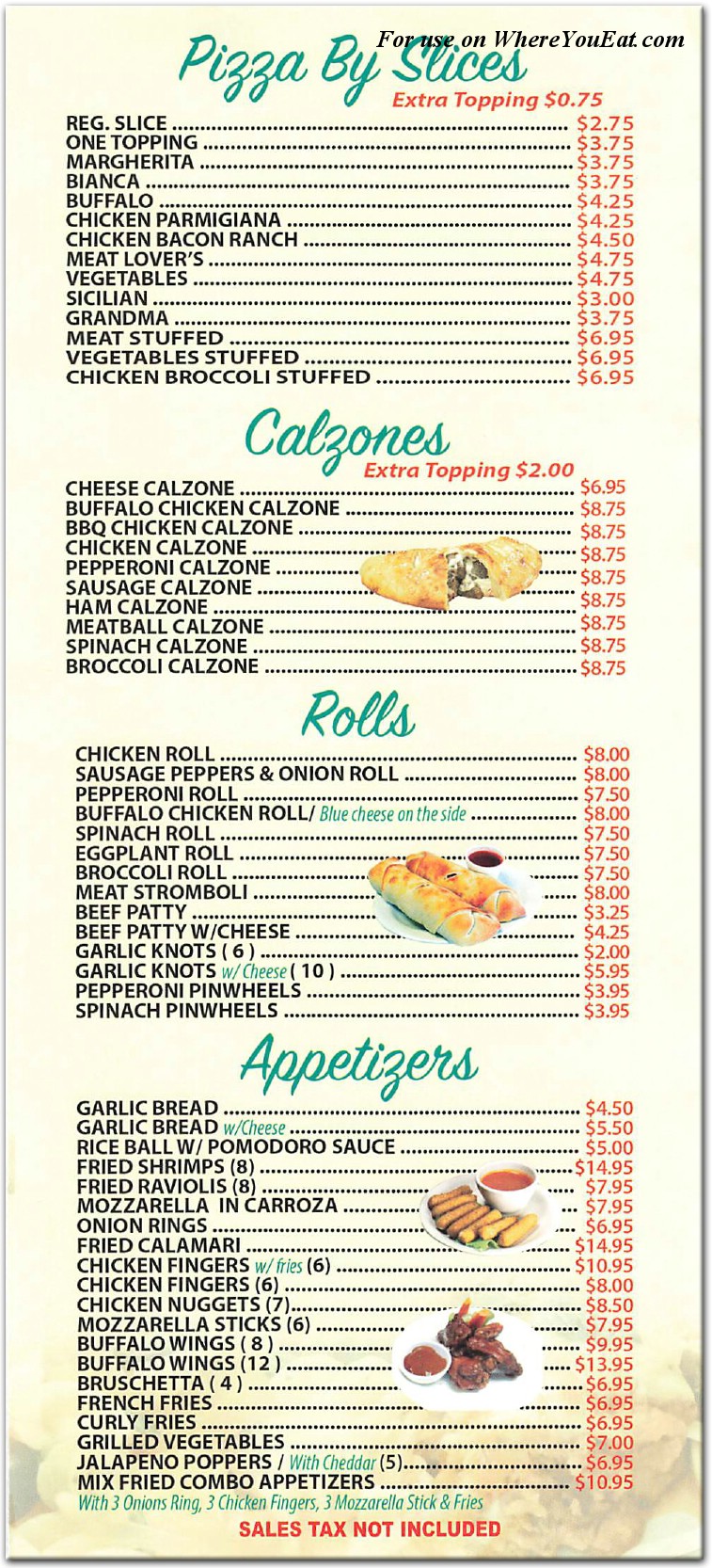 For use on WhereYouEat.com

Pizza By Slices
Extra Topping $0.75

REG. SLICE ........ $2.75
ONE TOPPING ........ $3.75
MARGHERITA ........ $3.75
BIANCA ........ $3.75
BUFFALO ........ $4.25
CHICKEN PARMIGIANA ........ $4.25
CHICKEN BACON RANCH ........ $4.50
MEAT LOVER'S ........ $4.75
VEGETABLES ........ $4.75
SICILIAN ........ $3.00
GRANDMA ........ $3.75
MEAT STUFFED ........ $6.95
VEGETABLES STUFFED ........ $6.95
CHICKEN BROCCOLI STUFFED ........ $6.95

Calzones
Extra Topping $2.00

CHEESE CALZONE ........ $6.95
BUFFALO CHICKEN CALZONE ........ $8.75
BBQ CHICKEN CALZONE ........ $8.75
CHICKEN CALZONE ........ $8.75
PEPPERONI CALZONE ........ $8.75
SAUSAGE CALZONE ........ $8.75
HAM CALZONE ........ $8.75
MEATBALL CALZONE ........ $8.75
SPINACH CALZONE ........ $8.75
BROCCOLI CALZONE ........ $8.75

Rolls

CHICKEN ROLL ........ $8.00
SAUSAGE PEPPERS & ONION ROLL ........ $8.00
PEPPERONI ROLL ........ $7.50
BUFFALO CHICKEN ROLL/ Blue cheese on the side ........ $8.00
SPINACH ROLL ........ $7.50
EGGPLANT ROLL ........ $7.50
BROCCOLI ROLL ........ $7.50
MEAT STROMBOLI ........ $8.00
BEEF PATTY ........ $3.25
BEEF PATTY W/CHEESE ........ $4.25
GARLIC KNOTS ( 6 ) ........ $2.00
GARLIC KNOTS w/ Cheese ( 10 ) ........ $5.95
PEPPERONI PINWHEELS ........ $3.95
SPINACH PINWHEELS ........ $3.95

Appetizers

GARLIC BREAD ........ $4.50
GARLIC BREAD w/Cheese ........ $5.50
RICE BALL W/ POMODORO SAUCE ........ $5.00
FRIED SHRIMPS (8) ........ $14.95
FRIED RAVIOLIS (8) ........ $7.95
MOZZARELLA IN CARROZA ........ $7.95
ONION RINGS ........ $6.95
FRIED CALAMARI ........ $14.95
CHICKEN FINGERS w/ fries (6) ........ $10.95
CHICKEN FINGERS (6) ........ $8.00
CHICKEN NUGGETS (7) ........ $8.50
MOZZARELLA STICKS (6) ........ $7.95
BUFFALO WINGS ( 8 ) ........ $9.95
BUFFALO WINGS (12 ) ........ $13.95
BRUSCHETTA ( 4 ) ........ $6.95
FRENCH FRIES ........ $6.95
CURLY FRIES ........ $6.95
GRILLED VEGETABLES ........ $7.00
JALAPENO POPPERS / With Cheddar (5) ........ $6.95
MIX FRIED COMBO APPETIZERS ........ $10.95
With 3 Onions Ring, 3 Chicken Fingers, 3 Mozzarella Stick & Fries

SALES TAX NOT INCLUDED